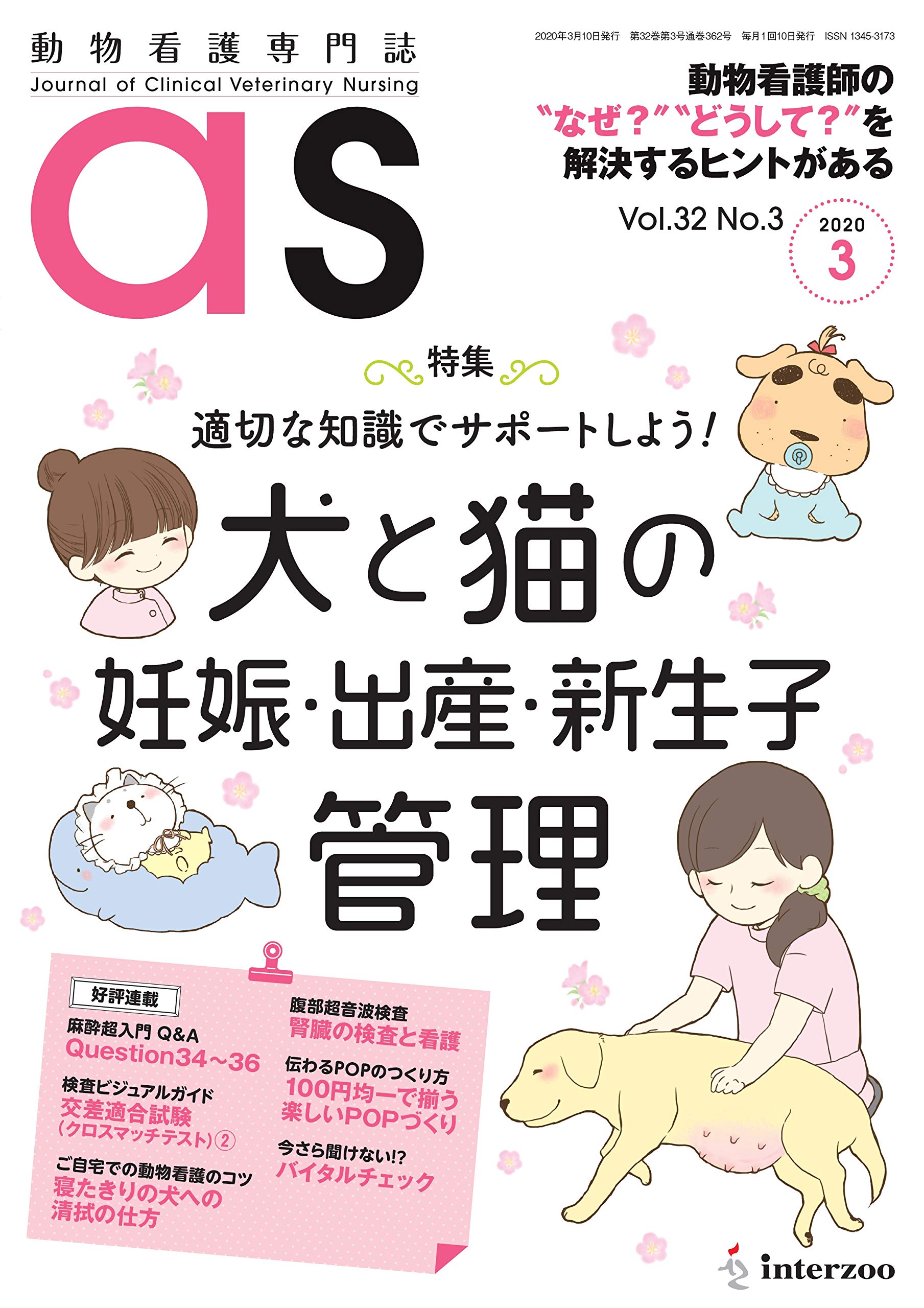 動物看護専門誌
Journal of Clinical Veterinary Nursing

as

2020年3月10日発行　第32巻第3号通巻362号　毎月1回10日発行　ISSN 1345-3173

動物看護師の
"なぜ？""どうして？"を
解決するヒントがある

Vol.32 No.3

2020
3

特集
適切な知識でサポートしよう！
犬と猫の
妊娠・出産・新生子
管理

好評連載
麻酔超入門 Q&A
Question34～36

検査ビジュアルガイド
交差適合試験
（クロスマッチテスト）②

ご自宅での動物看護のコツ
寝たきりの犬への
清拭の仕方

腹部超音波検査
腎臓の検査と看護

伝わるPOPのつくり方
100円均一で揃う
楽しいPOPづくり

今さら聞けない!?
バイタルチェック

interzoo